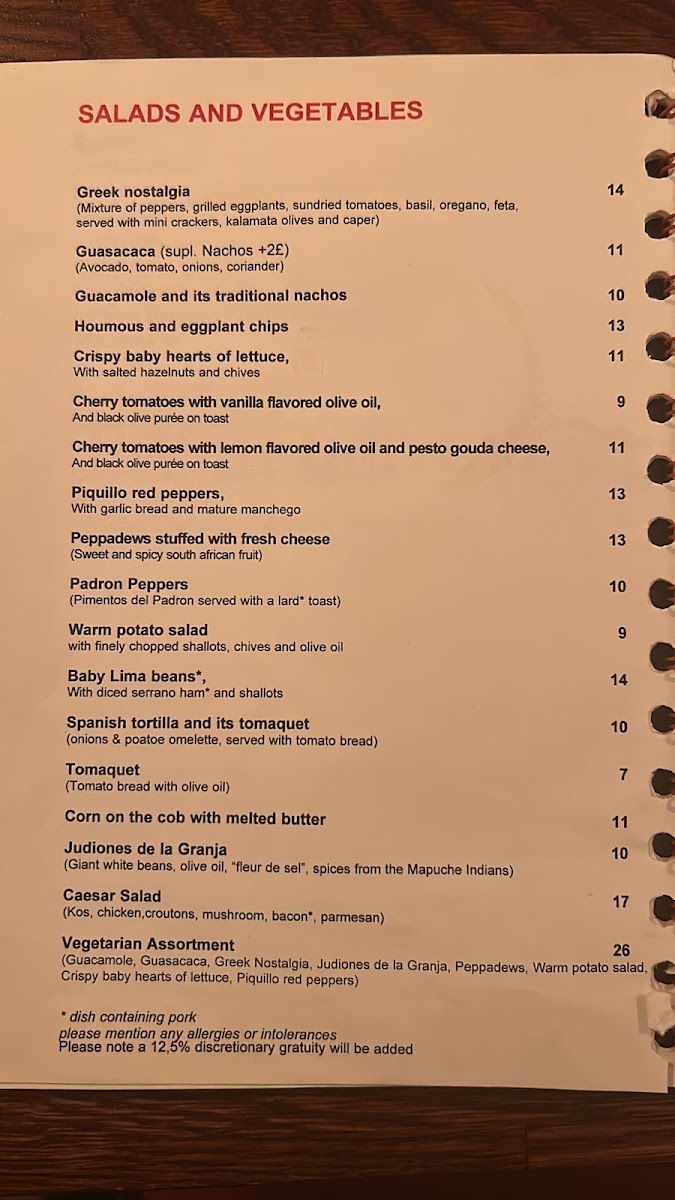 SALADS AND VEGETABLES

Greek nostalgia 14
(Mixture of peppers, grilled eggplants, sundried tomatoes, basil, oregano, feta, served with mini crackers, kalamata olives and caper)

Guasacaca (supl. Nachos +2£) 11
(Avocado, tomato, onions, coriander)

Guacamole and its traditional nachos 10

Houmous and eggplant chips 13

Crispy baby hearts of lettuce, 11
With salted hazelnuts and chives

Cherry tomatoes with vanilla flavored olive oil, 9
And black olive purée on toast

Cherry tomatoes with lemon flavored olive oil and pesto gouda cheese, 11
And black olive purée on toast

Piquillo red peppers, 13
With garlic bread and mature manchego

Peppadews stuffed with fresh cheese 13
(Sweet and spicy south african fruit)

Padron Peppers 10
(Pimentos del Padron served with a lard* toast)

Warm potato salad 9
with finely chopped shallots, chives and olive oil

Baby Lima beans*, 14
With diced serrano ham* and shallots

Spanish tortilla and its tomaquet 10
(onions & poatoe omelette, served with tomato bread)

Tomaquet 7
(Tomato bread with olive oil)

Corn on the cob with melted butter 11

Judiones de la Granja 10
(Giant white beans, olive oil, "fleur de sel", spices from the Mapuche Indians)

Caesar Salad 17
(Kos, chicken,croutons, mushroom, bacon*, parmesan)

Vegetarian Assortment 26
(Guacamole, Guasacaca, Greek Nostalgia, Judiones de la Granja, Peppadews, Warm potato salad, Crispy baby hearts of lettuce, Piquillo red peppers)

* dish containing pork
please mention any allergies or intolerances
Please note a 12,5% discretionary gratuity will be added